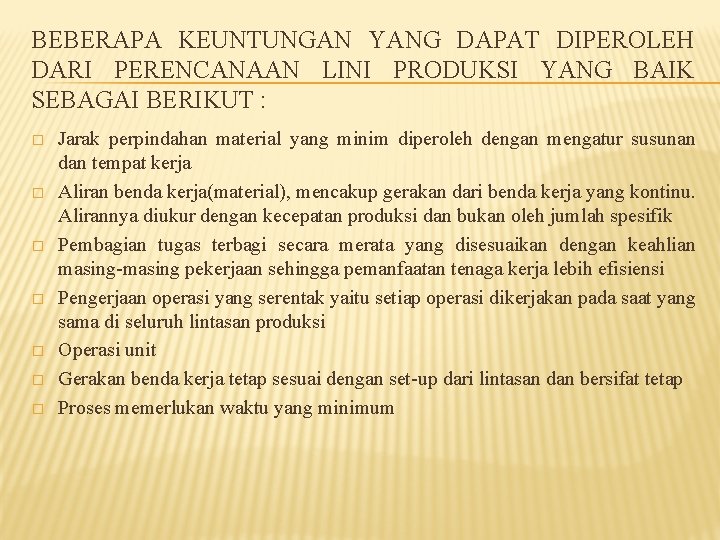 BEBERAPA KEUNTUNGAN YANG DAPAT DIPEROLEH DARI PERENCANAAN LINI PRODUKSI YANG BAIK SEBAGAI BERIKUT :

□ Jarak perpindahan material yang minim diperoleh dengan mengatur susunan dan tempat kerja

□ Aliran benda kerja(material), mencakup gerakan dari benda kerja yang kontinu. Alirannya diukur dengan kecepatan produksi dan bukan oleh jumlah spesifik

□ Pembagian tugas terbagi secara merata yang disesuaikan dengan keahlian masing-masing pekerjaan sehingga pemanfaatan tenaga kerja lebih efisiensi

□ Pengerjaan operasi yang serentak yaitu setiap operasi dikerjakan pada saat yang sama di seluruh lintasan produksi

□ Operasi unit

□ Gerakan benda kerja tetap sesuai dengan set-up dari lintasan dan bersifat tetap

□ Proses memerlukan waktu yang minimum